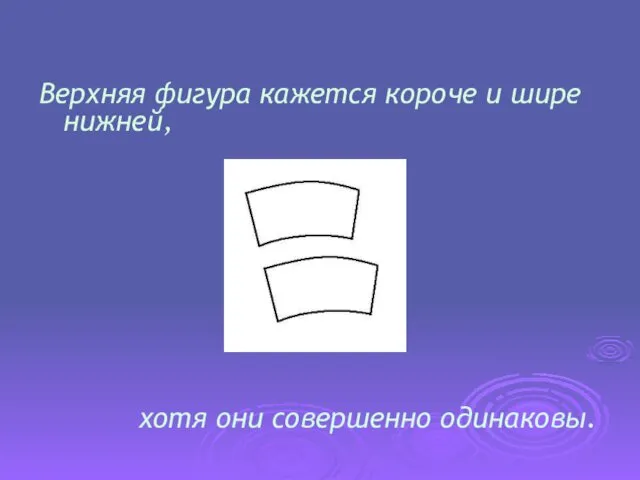 Верхняя фигура кажется короче и шире нижней,

хотя они совершенно одинаковы.